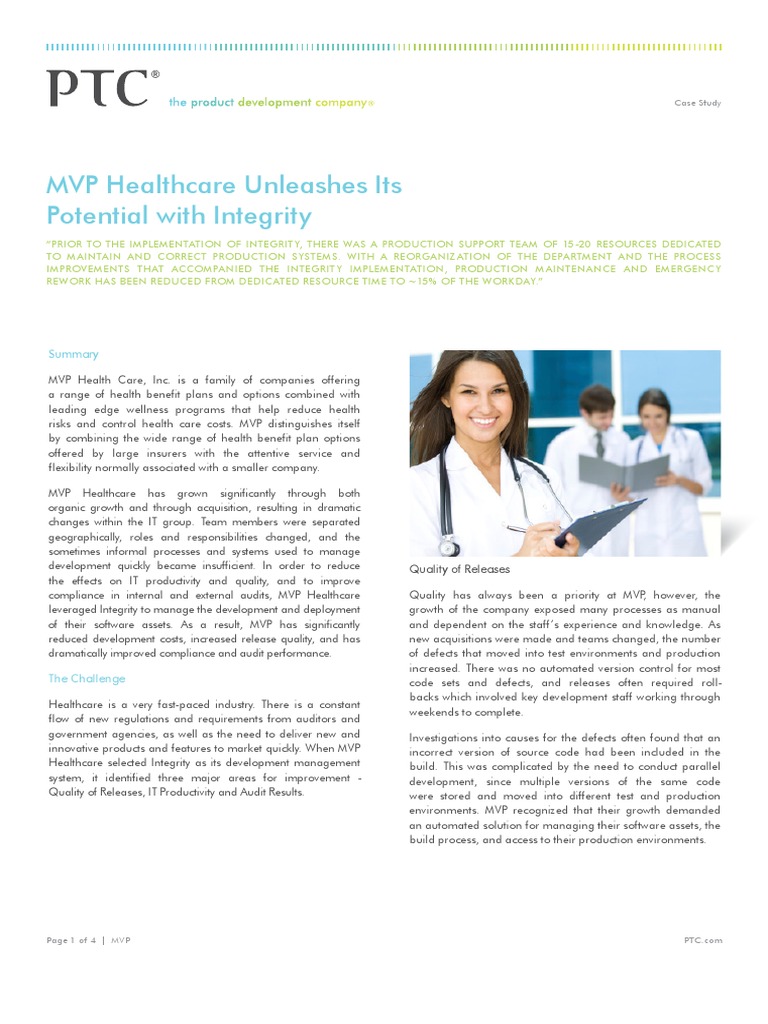 PTC®

the product development company®

Case Study

MVP Healthcare Unleashes Its Potential with Integrity

"PRIOR TO THE IMPLEMENTATION OF INTEGRITY, THERE WAS A PRODUCTION SUPPORT TEAM OF 15-20 RESOURCES DEDICATED TO MAINTAIN AND CORRECT PRODUCTION SYSTEMS. WITH A REORGANIZATION OF THE DEPARTMENT AND THE PROCESS IMPROVEMENTS THAT ACCOMPANIED THE INTEGRITY IMPLEMENTATION, PRODUCTION MAINTENANCE AND EMERGENCY REWORK HAS BEEN REDUCED FROM DEDICATED RESOURCE TIME TO ~15% OF THE WORKDAY."

Summary

MVP Health Care, Inc. is a family of companies offering a range of health benefit plans and options combined with leading edge wellness programs that help reduce health risks and control health care costs. MVP distinguishes itself by combining the wide range of health benefit plan options offered by large insurers with the attentive service and flexibility normally associated with a smaller company.

MVP Healthcare has grown significantly through both organic growth and through acquisition, resulting in dramatic changes within the IT group. Team members were separated geographically, roles and responsibilities changed, and the sometimes informal processes and systems used to manage development quickly became insufficient. In order to reduce the effects on IT productivity and quality, and to improve compliance in internal and external audits, MVP Healthcare leveraged Integrity to manage the development and deployment of their software assets. As a result, MVP has significantly reduced development costs, increased release quality, and has dramatically improved compliance and audit performance.

The Challenge

Healthcare is a very fast-paced industry. There is a constant flow of new regulations and requirements from auditors and government agencies, as well as the need to deliver new and innovative products and features to market quickly. When MVP Healthcare selected Integrity as its development management system, it identified three major areas for improvement - Quality of Releases, IT Productivity and Audit Results.

Quality of Releases

Quality has always been a priority at MVP, however, the growth of the company exposed many processes as manual and dependent on the staff's experience and knowledge. As new acquisitions were made and teams changed, the number of defects that moved into test environments and production increased. There was no automated version control for most code sets and defects, and releases often required roll-backs which involved key development staff working through weekends to complete.

Investigations into causes for the defects often found that an incorrect version of source code had been included in the build. This was complicated by the need to conduct parallel development, since multiple versions of the same code were stored and moved into different test and production environments. MVP recognized that their growth demanded an automated solution for managing their software assets, the build process, and access to their production environments.

Page 1 of 4 | MVP

PTC.com